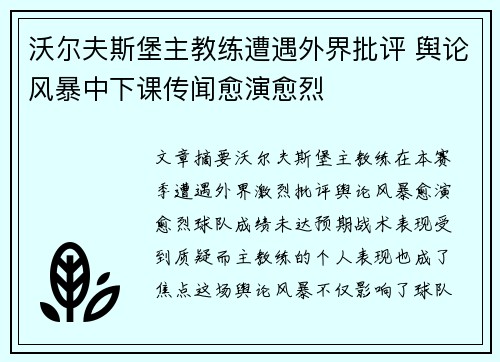 沃尔夫斯堡主教练遭遇外界批评 舆论风暴中下课传闻愈演愈烈

文章摘要沃尔夫斯堡主教练在本赛季遭遇外界激烈批评舆论风暴愈演愈烈球队成绩未达预期战术表现受到质疑而主教练的个人表现也成了焦点这场舆论风暴不仅影响了球队